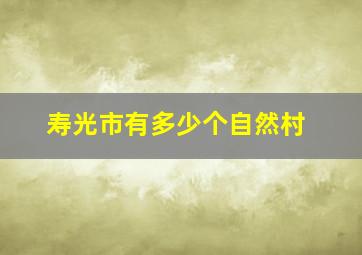 寿光市有多少个自然村